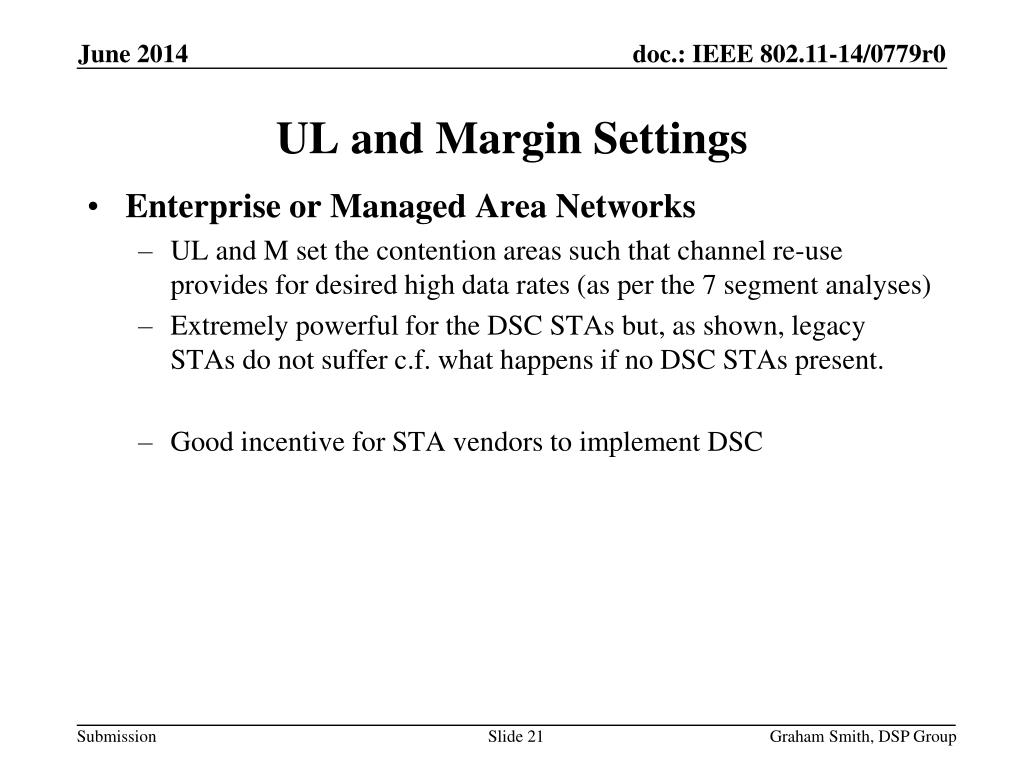 June 2014

doc.: IEEE 802.11-14/0779r0

UL and Margin Settings

• Enterprise or Managed Area Networks
– UL and M set the contention areas such that channel re-use provides for desired high data rates (as per the 7 segment analyses)
– Extremely powerful for the DSC STAs but, as shown, legacy STAs do not suffer c.f. what happens if no DSC STAs present.

– Good incentive for STA vendors to implement DSC

Submission

Slide 21

Graham Smith, DSP Group